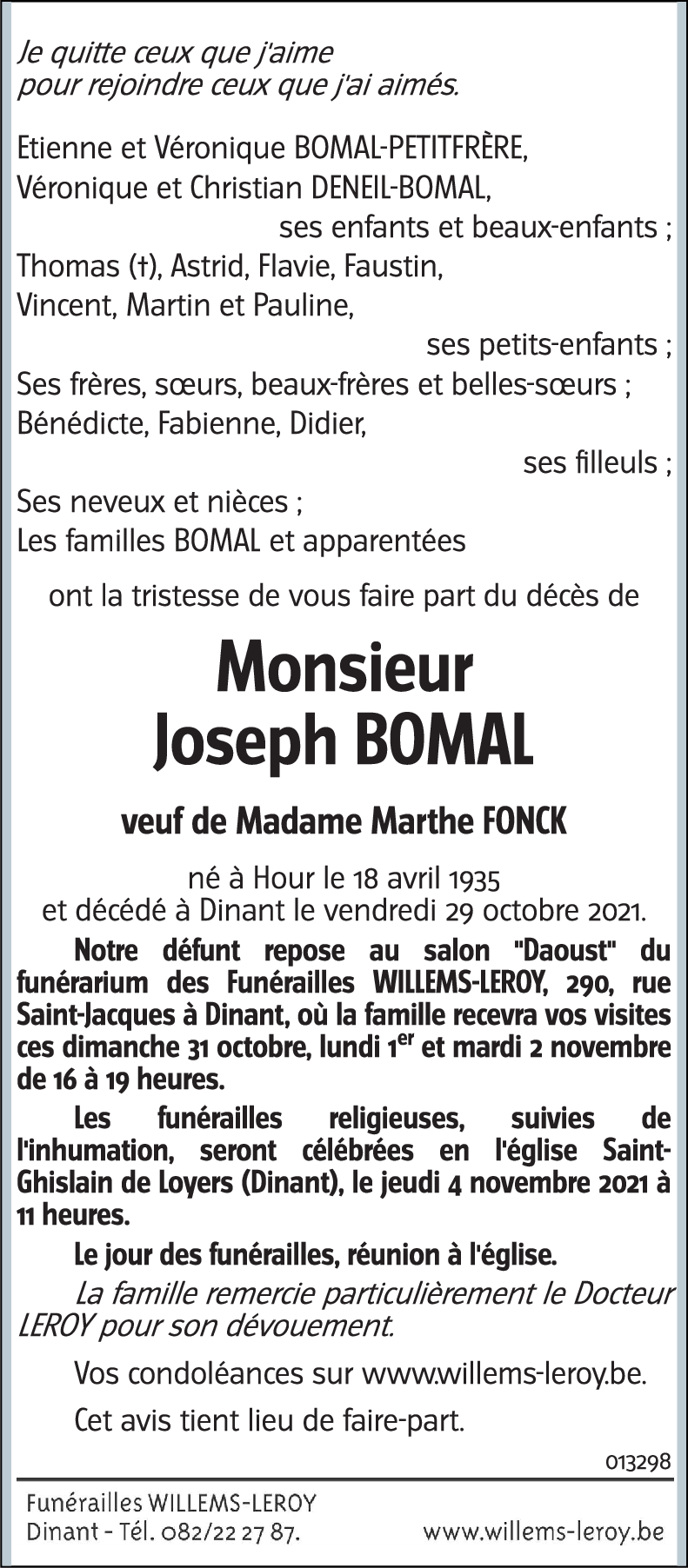 Je quitte ceux que j'aime
pour rejoindre ceux que j'ai aimés.

Etienne et Véronique BOMAL-PETITFRÈRE,
Véronique et Christian DENEIL-BOMAL,
ses enfants et beaux-enfants ;
Thomas (†), Astrid, Flavie, Faustin,
Vincent, Martin et Pauline,
ses petits-enfants ;
Ses frères, sœurs, beaux-frères et belles-sœurs ;
Bénédicte, Fabienne, Didier,
ses filleuls ;
Ses neveux et nièces ;
Les familles BOMAL et apparentées

ont la tristesse de vous faire part du décès de

Monsieur
Joseph BOMAL

veuf de Madame Marthe FONCK

né à Hour le 18 avril 1935
et décédé à Dinant le vendredi 29 octobre 2021.

Notre défunt repose au salon "Daoust" du funérarium des Funérailles WILLEMS-LEROY, 290, rue Saint-Jacques à Dinant, où la famille recevra vos visites ces dimanche 31 octobre, lundi 1$^{er}$ et mardi 2 novembre de 16 à 19 heures.

Les funérailles religieuses, suivies de l'inhumation, seront célébrées en l'église Saint-Ghislain de Loyers (Dinant), le jeudi 4 novembre 2021 à 11 heures.

Le jour des funérailles, réunion à l'église.

La famille remercie particulièrement le Docteur LEROY pour son dévouement.

Vos condoléances sur www.willems-leroy.be.

Cet avis tient lieu de faire-part.

013298

Funérailles WILLEMS-LEROY
Dinant - Tél. 082/22 27 87.
www.willems-leroy.be